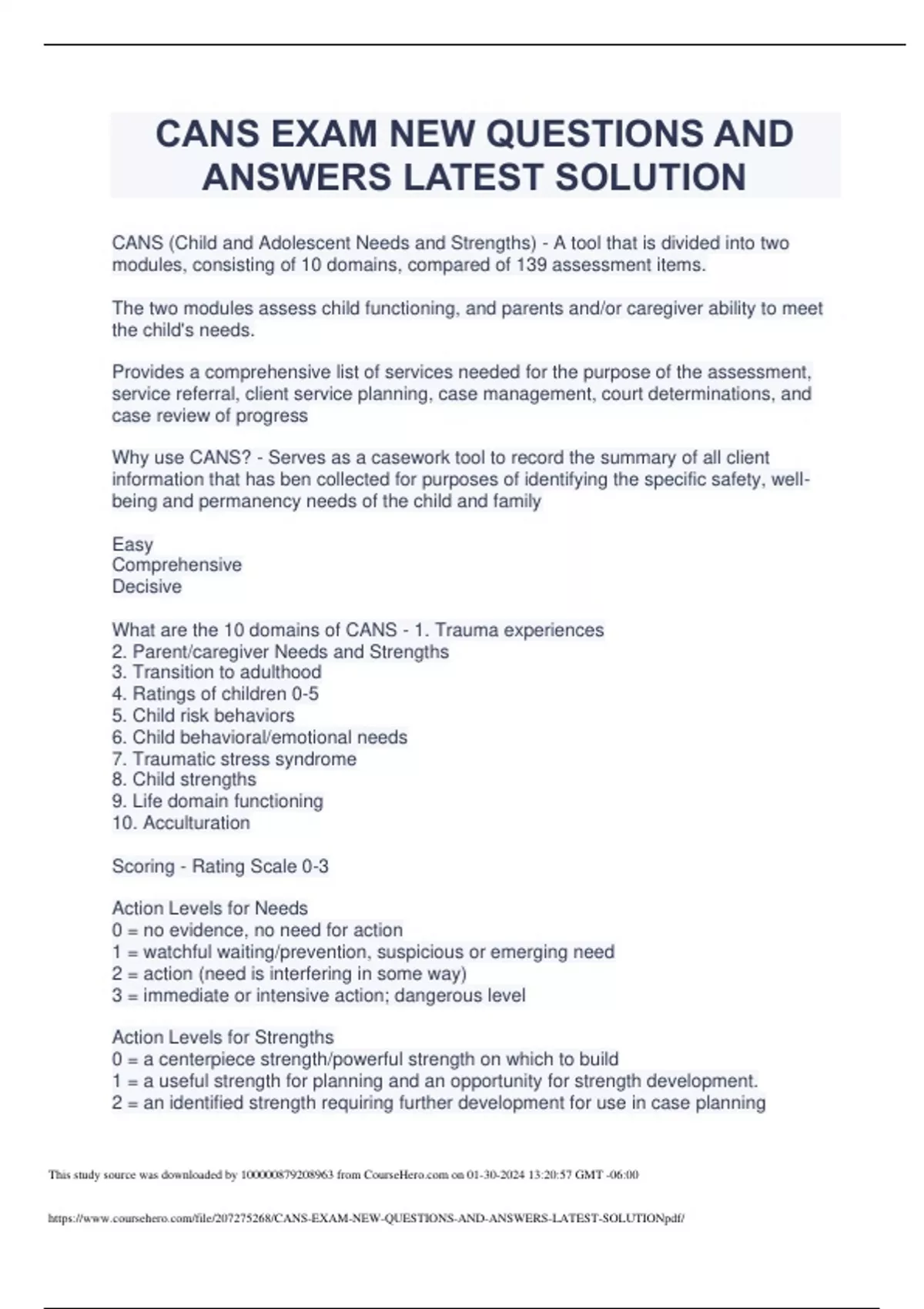 CANS EXAM NEW QUESTIONS AND ANSWERS LATEST SOLUTION

CANS (Child and Adolescent Needs and Strengths) - A tool that is divided into two modules, consisting of 10 domains, compared of 139 assessment items.

The two modules assess child functioning, and parents and/or caregiver ability to meet the child's needs.

Provides a comprehensive list of services needed for the purpose of the assessment, service referral, client service planning, case management, court determinations, and case review of progress

Why use CANS? - Serves as a casework tool to record the summary of all client information that has ben collected for purposes of identifying the specific safety, well-being and permanency needs of the child and family

Easy
Comprehensive
Decisive

What are the 10 domains of CANS - 1. Trauma experiences
2. Parent/caregiver Needs and Strengths
3. Transition to adulthood
4. Ratings of children 0-5
5. Child risk behaviors
6. Child behavioral/emotional needs
7. Traumatic stress syndrome
8. Child strengths
9. Life domain functioning
10. Acculturation

Scoring - Rating Scale 0-3

Action Levels for Needs
0 = no evidence, no need for action
1 = watchful waiting/prevention, suspicious or emerging need
2 = action (need is interfering in some way)
3 = immediate or intensive action; dangerous level

Action Levels for Strengths
0 = a centerpiece strength/powerful strength on which to build
1 = a useful strength for planning and an opportunity for strength development.
2 = an identified strength requiring further development for use in case planning

This study source was downloaded by 100000879208963 from CourseHero.com on 01-30-2024 13:20:57 GMT -06:00

https://www.coursehero.com/file/207275268/CANS-EXAM-NEW-QUESTIONS-AND-ANSWERS-LATEST-SOLUTIONpdf/